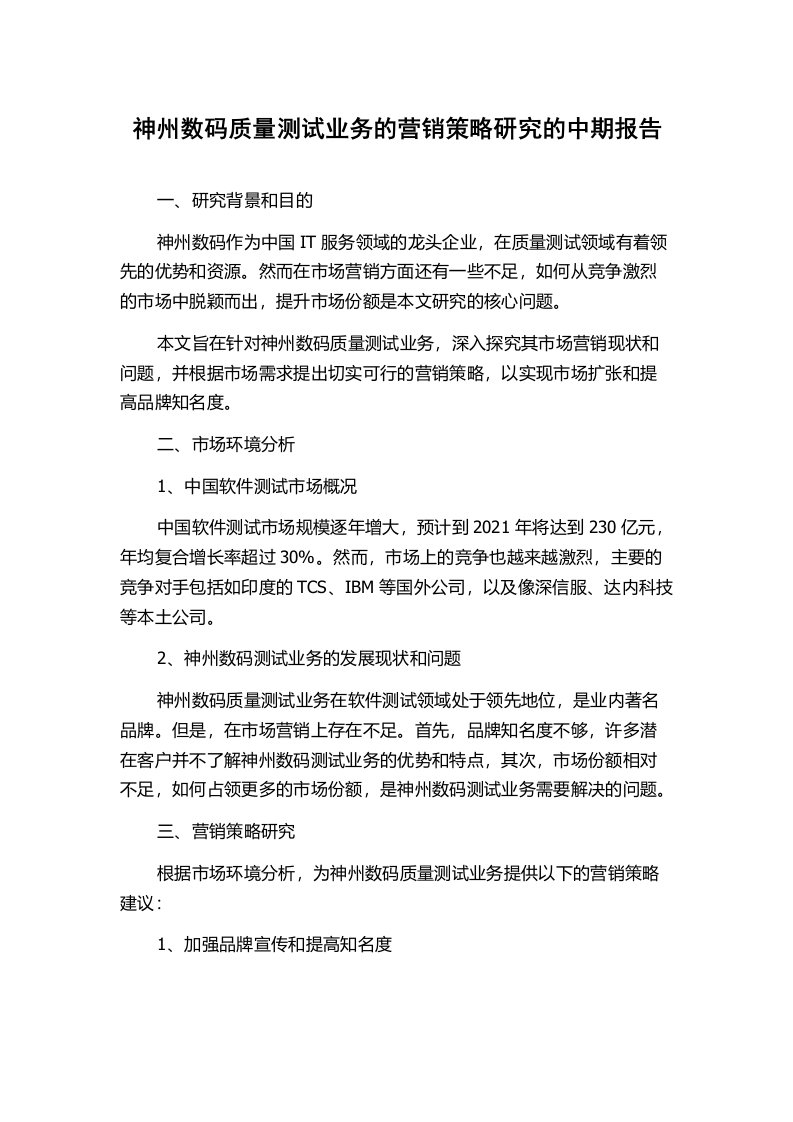 神州数码质量测试业务的营销策略研究的中期报告

一、研究背景和目的

神州数码作为中国 IT 服务领域的龙头企业，在质量测试领域有着领先的优势和资源。然而在市场营销方面还有一些不足，如何从竞争激烈的市场中脱颖而出，提升市场份额是本文研究的核心问题。

本文旨在针对神州数码质量测试业务，深入探究其市场营销现状和问题，并根据市场需求提出切实可行的营销策略，以实现市场扩张和提高品牌知名度。

二、市场环境分析

1、中国软件测试市场概况

中国软件测试市场规模逐年增大，预计到 2021 年将达到 230 亿元，年均复合增长率超过 30%。然而，市场上的竞争也越来越激烈，主要的竞争对手包括如印度的 TCS、IBM 等国外公司，以及像深信服、达内科技等本土公司。

2、神州数码测试业务的发展现状和问题

神州数码质量测试业务在软件测试领域处于领先地位，是业内著名品牌。但是，在市场营销上存在不足。首先，品牌知名度不够，许多潜在客户并不了解神州数码测试业务的优势和特点，其次，市场份额相对不足，如何占领更多的市场份额，是神州数码测试业务需要解决的问题。

三、营销策略研究

根据市场环境分析，为神州数码质量测试业务提供以下的营销策略建议：

1、加强品牌宣传和提高知名度